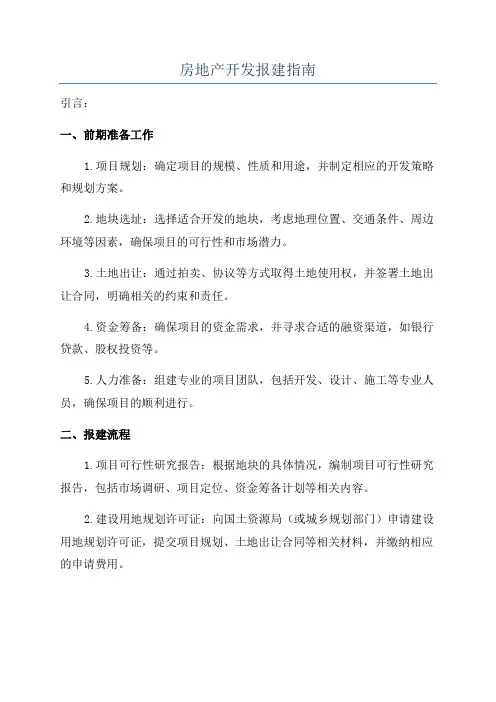 房地产开发报建指南

引言：

一、前期准备工作

1.项目规划：确定项目的规模、性质和用途，并制定相应的开发策略和规划方案。

2.地块选址：选择适合开发的地块，考虑地理位置、交通条件、周边环境等因素，确保项目的可行性和市场潜力。

3.土地出让：通过拍卖、协议等方式取得土地使用权，并签署土地出让合同，明确相关的约束和责任。

4.资金筹备：确保项目的资金需求，并寻求合适的融资渠道，如银行贷款、股权投资等。

5.人力准备：组建专业的项目团队，包括开发、设计、施工等专业人员，确保项目的顺利进行。

二、报建流程

1.项目可行性研究报告：根据地块的具体情况，编制项目可行性研究报告，包括市场调研、项目定位、资金筹备计划等相关内容。

2.建设用地规划许可证：向国土资源局（或城乡规划部门）申请建设用地规划许可证，提交项目规划、土地出让合同等相关材料，并缴纳相应的申请费用。